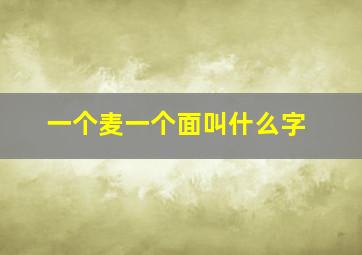 一个麦一个面叫什么字